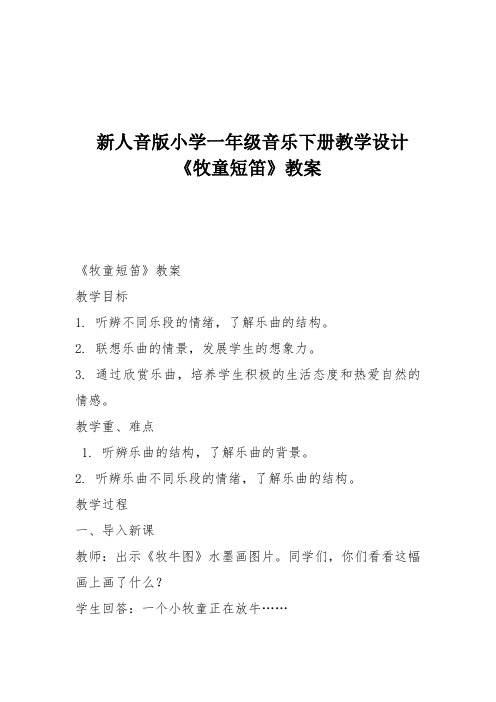 新人音版小学一年级音乐下册教学设计
《牧童短笛》教案

《牧童短笛》教案

教学目标

1. 听辨不同乐段的情绪，了解乐曲的结构。

2. 联想乐曲的情景，发展学生的想象力。

3. 通过欣赏乐曲，培养学生积极的生活态度和热爱自然的情感。

教学重、难点

1. 听辨乐曲的结构，了解乐曲的背景。

2. 听辨乐曲不同乐段的情绪，了解乐曲的结构。

教学过程

一、导入新课

教师：出示《牧牛图》水墨画图片。同学们，你们看看这幅画上画了什么？

学生回答：一个小牧童正在放牛……